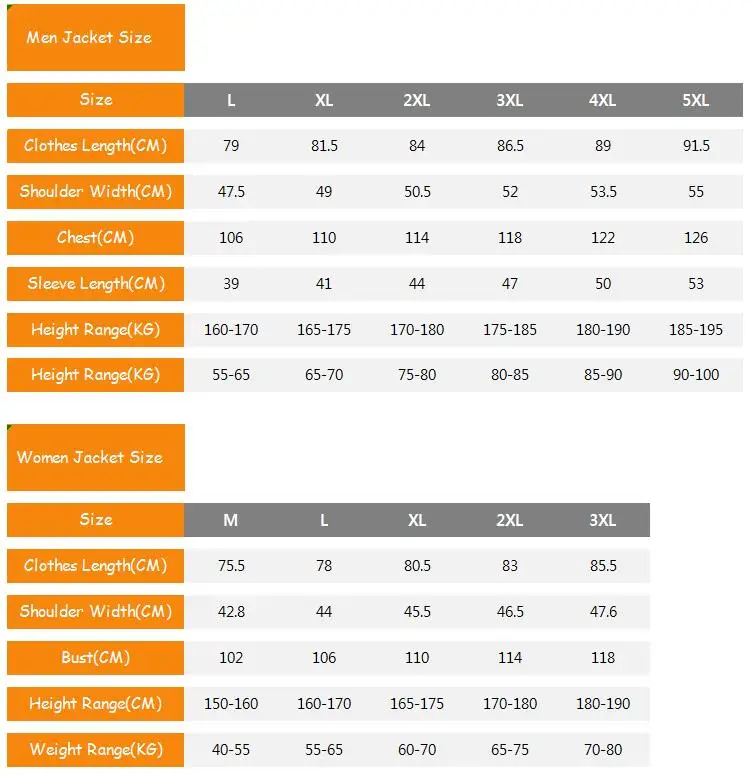 Men Jacket Size

| Size | L | XL | 2XL | 3XL | 4XL | 5XL |
|---|---|---|---|---|---|---|
| Clothes Length(CM) | 79 | 81.5 | 84 | 86.5 | 89 | 91.5 |
| Shoulder Width(CM) | 47.5 | 49 | 50.5 | 52 | 53.5 | 55 |
| Chest(CM) | 106 | 110 | 114 | 118 | 122 | 126 |
| Sleeve Length(CM) | 39 | 41 | 44 | 47 | 50 | 53 |
| Height Range(KG) | 160-170 | 165-175 | 170-180 | 175-185 | 180-190 | 185-195 |
| Height Range(KG) | 55-65 | 65-70 | 75-80 | 80-85 | 85-90 | 90-100 |

Women Jacket Size

| Size | M | L | XL | 2XL | 3XL |
|---|---|---|---|---|---|
| Clothes Length(CM) | 75.5 | 78 | 80.5 | 83 | 85.5 |
| Shoulder Width(CM) | 42.8 | 44 | 45.5 | 46.5 | 47.6 |
| Bust(CM) | 102 | 106 | 110 | 114 | 118 |
| Height Range(CM) | 150-160 | 160-170 | 165-175 | 170-180 | 180-190 |
| Weight Range(KG) | 40-55 | 55-65 | 60-70 | 65-75 | 70-80 |